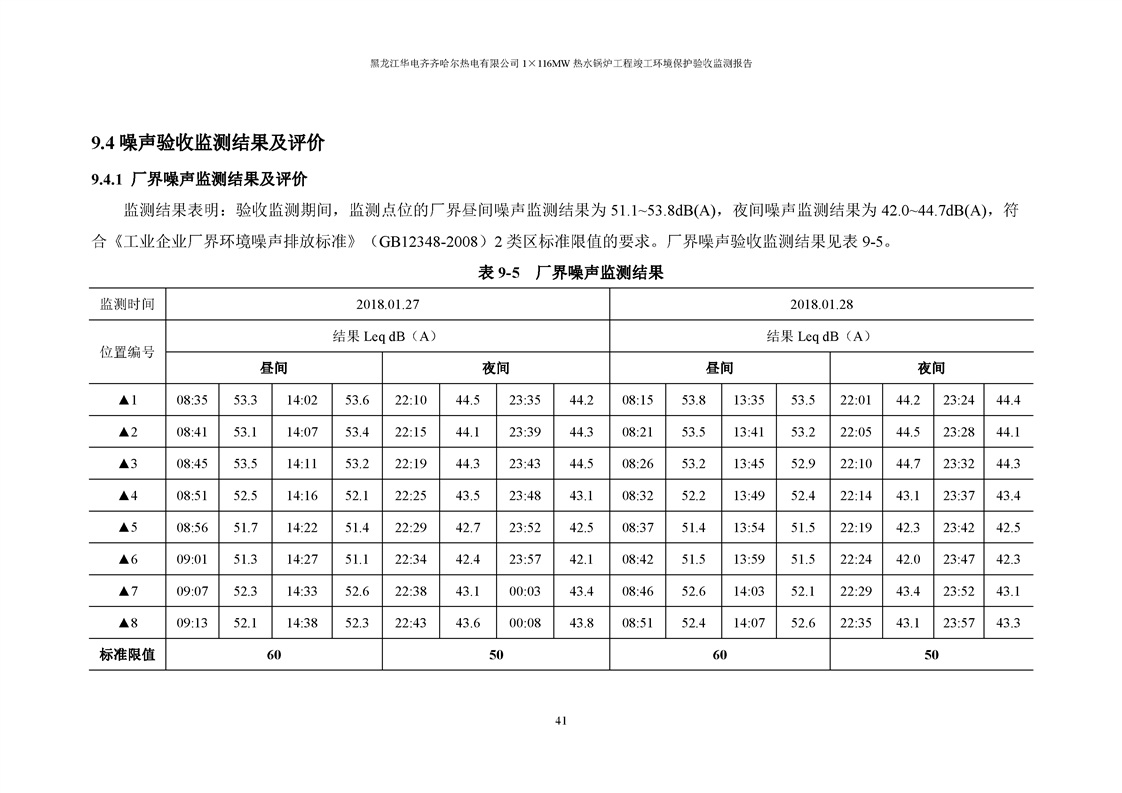 黑龙江华电齐齐哈尔热电有限公司 1×116MW 热水锅炉工程竣工环境保护验收监测报告

9.4 噪声验收监测结果及评价

9.4.1 厂界噪声监测结果及评价

监测结果表明：验收监测期间，监测点位的厂界昼间噪声监测结果为 51.1~53.8dB(A)，夜间噪声监测结果为 42.0~44.7dB(A)，符合《工业企业厂界环境噪声排放标准》（GB12348-2008）2 类区标准限值的要求。厂界噪声验收监测结果见表 9-5。

表 9-5 厂界噪声监测结果

| 监测时间 | 2018.01.27 | | | | | | | | 2018.01.28 | | | | | | | |
|---|---|---|---|---|---|---|---|---|---|---|---|---|---|---|---|---|
| 位置编号 | 结果 Leq dB（A） | | | | | | | | 结果 Leq dB（A） | | | | | | | |
| | 昼间 | | | | 夜间 | | | | 昼间 | | | | 夜间 | | | |
| ▲1 | 08:35 | 53.3 | 14:02 | 53.6 | 22:10 | 44.5 | 23:35 | 44.2 | 08:15 | 53.8 | 13:35 | 53.5 | 22:01 | 44.2 | 23:24 | 44.4 |
| ▲2 | 08:41 | 53.1 | 14:07 | 53.4 | 22:15 | 44.1 | 23:39 | 44.3 | 08:21 | 53.5 | 13:41 | 53.2 | 22:05 | 44.5 | 23:28 | 44.1 |
| ▲3 | 08:45 | 53.5 | 14:11 | 53.2 | 22:19 | 44.3 | 23:43 | 44.5 | 08:26 | 53.2 | 13:45 | 52.9 | 22:10 | 44.7 | 23:32 | 44.3 |
| ▲4 | 08:51 | 52.5 | 14:16 | 52.1 | 22:25 | 43.5 | 23:48 | 43.1 | 08:32 | 52.2 | 13:49 | 52.4 | 22:14 | 43.1 | 23:37 | 43.4 |
| ▲5 | 08:56 | 51.7 | 14:22 | 51.4 | 22:29 | 42.7 | 23:52 | 42.5 | 08:37 | 51.4 | 13:54 | 51.5 | 22:19 | 42.3 | 23:42 | 42.5 |
| ▲6 | 09:01 | 51.3 | 14:27 | 51.1 | 22:34 | 42.4 | 23:57 | 42.1 | 08:42 | 51.5 | 13:59 | 51.5 | 22:24 | 42.0 | 23:47 | 42.3 |
| ▲7 | 09:07 | 52.3 | 14:33 | 52.6 | 22:38 | 43.1 | 00:03 | 43.4 | 08:46 | 52.6 | 14:03 | 52.1 | 22:29 | 43.4 | 23:52 | 43.1 |
| ▲8 | 09:13 | 52.1 | 14:38 | 52.3 | 22:43 | 43.6 | 00:08 | 43.8 | 08:51 | 52.4 | 14:07 | 52.6 | 22:35 | 43.1 | 23:57 | 43.3 |
| 标准限值 | 60 | | | | 50 | | | | 60 | | | | 50 | | | |

41